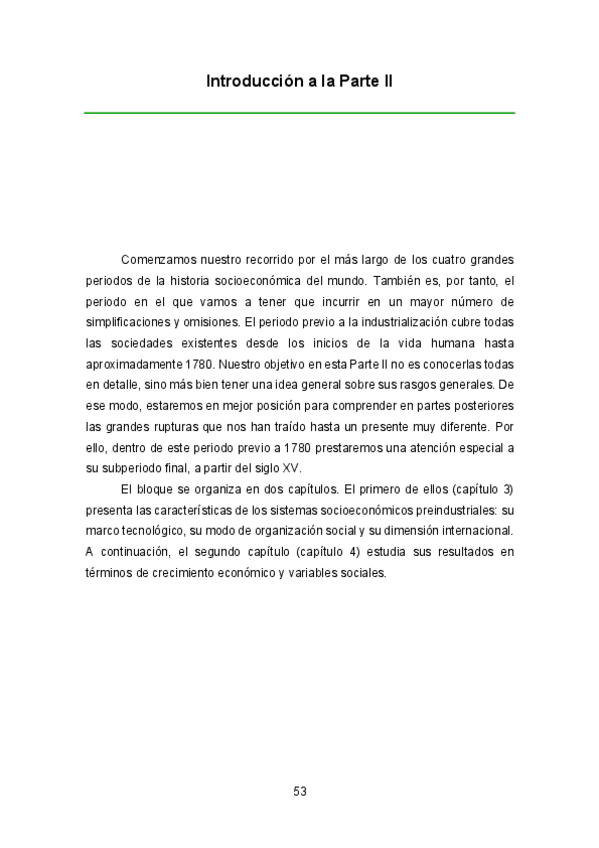 Introducción a la Parte II

Comenzamos nuestro recorrido por el más largo de los cuatro grandes periodos de la historia socioeconómica del mundo. También es, por tanto, el periodo en el que vamos a tener que incurrir en un mayor número de simplificaciones y omisiones. El periodo previo a la industrialización cubre todas las sociedades existentes desde los inicios de la vida humana hasta aproximadamente 1780. Nuestro objetivo en esta Parte II no es conocerlas todas en detalle, sino más bien tener una idea general sobre sus rasgos generales. De ese modo, estaremos en mejor posición para comprender en partes posteriores las grandes rupturas que nos han traído hasta un presente muy diferente. Por ello, dentro de este periodo previo a 1780 prestaremos una atención especial a su subperiodo final, a partir del siglo XV.

El bloque se organiza en dos capítulos. El primero de ellos (capítulo 3) presenta las características de los sistemas socioeconómicos preindustriales: su marco tecnológico, su modo de organización social y su dimensión internacional. A continuación, el segundo capítulo (capítulo 4) estudia sus resultados en términos de crecimiento económico y variables sociales.

53